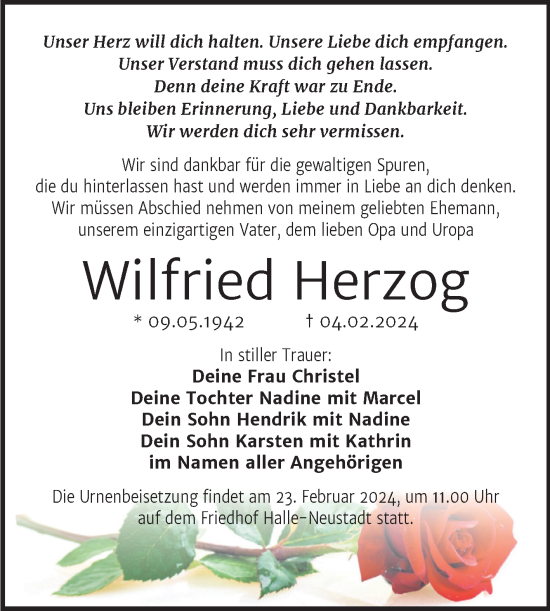 Unser Herz will dich halten. Unsere Liebe dich empfangen.
Unser Verstand muss dich gehen lassen.
Denn deine Kraft war zu Ende.
Uns bleiben Erinnerung, Liebe und Dankbarkeit.
Wir werden dich sehr vermissen.

Wir sind dankbar für die gewaltigen Spuren,
die du hinterlassen hast und werden immer in Liebe an dich denken.
Wir müssen Abschied nehmen von meinem geliebten Ehemann,
unserem einzigartigen Vater, dem lieben Opa und Uropa

Wilfried Herzog

* 09.05.1942 † 04.02.2024

In stiller Trauer:
Deine Frau Christel
Deine Tochter Nadine mit Marcel
Dein Sohn Hendrik mit Nadine
Dein Sohn Karsten mit Kathrin
im Namen aller Angehörigen

Die Urnenbeisetzung findet am 23. Februar 2024, um 11.00 Uhr
auf dem Friedhof Halle-Neustadt statt.